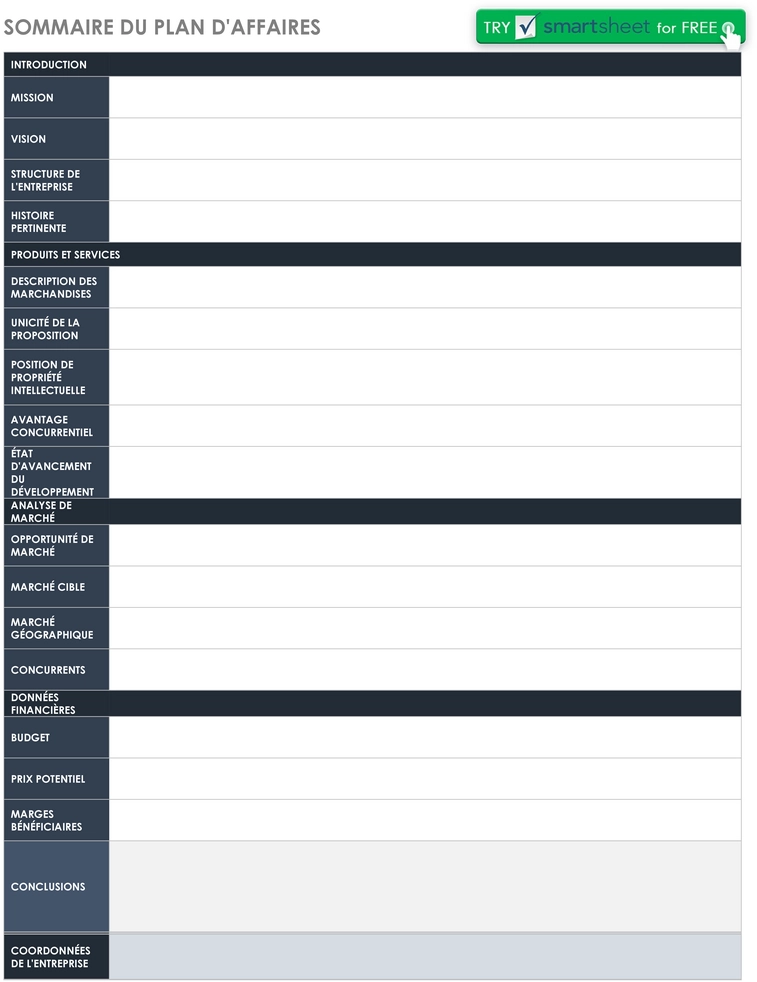 SOMMAIRE DU PLAN D'AFFAIRES

TRY smartsheet for FREE

INTRODUCTION

MISSION

VISION

STRUCTURE DE L'ENTREPRISE

HISTOIRE PERTINENTE

PRODUITS ET SERVICES

DESCRIPTION DES MARCHANDISES

UNICITÉ DE LA PROPOSITION

POSITION DE PROPRIÉTÉ INTELLECTUELLE

AVANTAGE CONCURRENTIEL

ÉTAT D'AVANCEMENT DU DÉVELOPPEMENT

ANALYSE DE MARCHÉ

OPPORTUNITÉ DE MARCHÉ

MARCHÉ CIBLE

MARCHÉ GÉOGRAPHIQUE

CONCURRENTS

DONNÉES FINANCIÈRES

BUDGET

PRIX POTENTIEL

MARGES BÉNÉFICIAIRES

CONCLUSIONS

COORDONNÉES DE L'ENTREPRISE